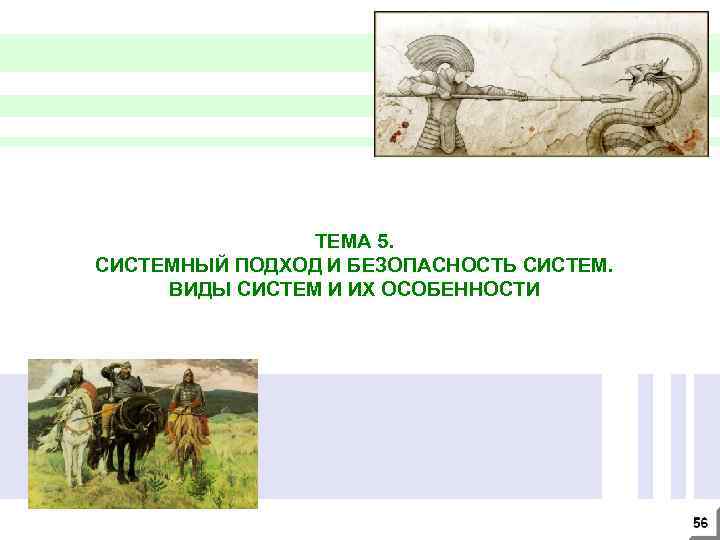 ТЕМА 5.
СИСТЕМНЫЙ ПОДХОД И БЕЗОПАСНОСТЬ СИСТЕМ.
ВИДЫ СИСТЕМ И ИХ ОСОБЕННОСТИ

56